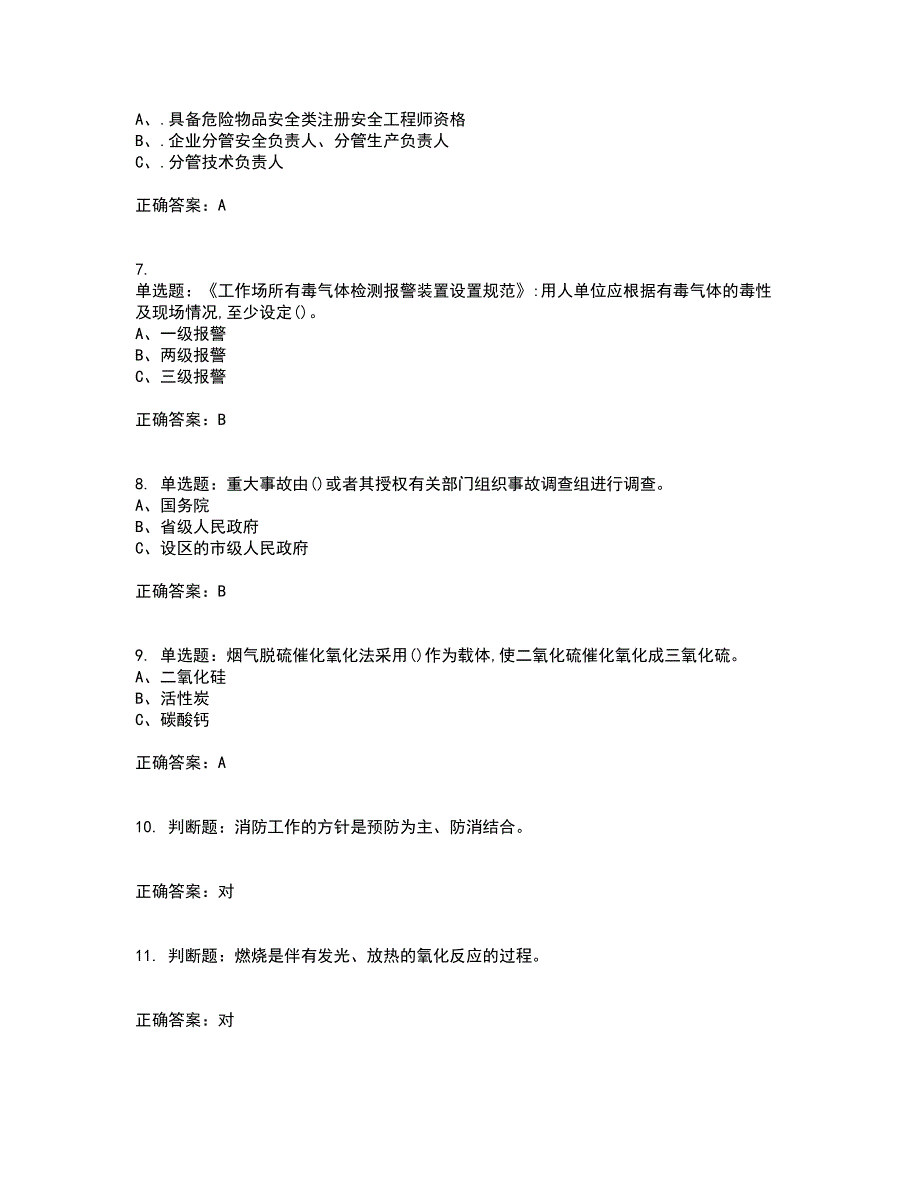 A、.具备危险物品安全类注册安全工程师资格
B、.企业分管安全负责人、分管生产负责人
C、.分管技术负责人

正确答案：A

7.
单选题：《工作场所有毒气体检测报警装置设置规范》:用人单位应根据有毒气体的毒性及现场情况,至少设定()。
A、一级报警
B、两级报警
C、三级报警

正确答案：B

8. 单选题：重大事故由()或者其授权有关部门组织事故调查组进行调查。
A、国务院
B、省级人民政府
C、设区的市级人民政府

正确答案：B

9. 单选题：烟气脱硫催化氧化法采用()作为载体,使二氧化硫催化氧化成三氧化硫。
A、二氧化硅
B、活性炭
C、碳酸钙

正确答案：A

10. 判断题：消防工作的方针是预防为主、防消结合。

正确答案：对

11. 判断题：燃烧是伴有发光、放热的氧化反应的过程。

正确答案：对